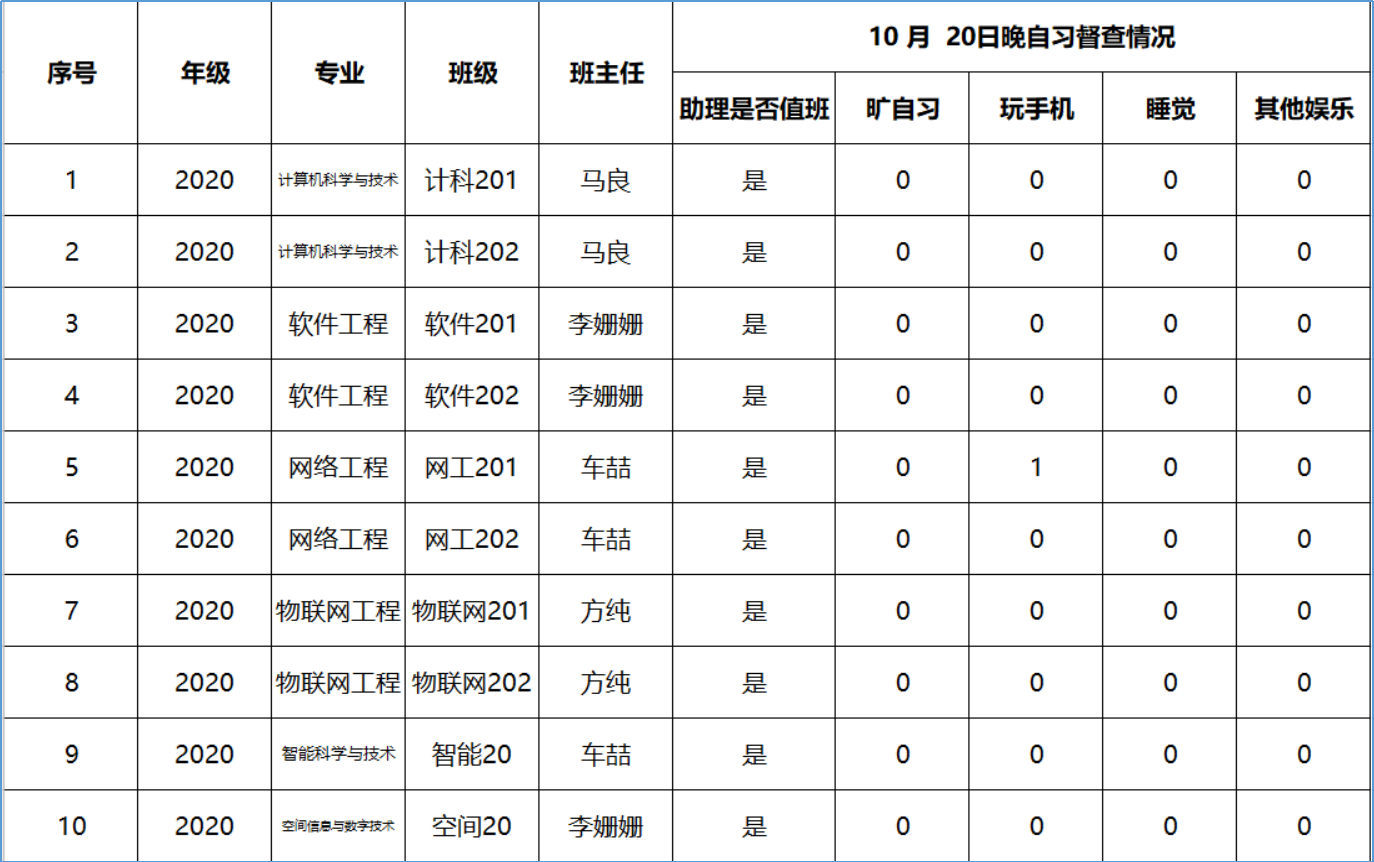 | 序号 | 年级 | 专业 | 班级 | 班主任 | 10 月 20日晚自习督查情况 | | | | |
|---|---|---|---|---|---|---|---|---|---|
| | | | | | 助理是否值班 | 旷自习 | 玩手机 | 睡觉 | 其他娱乐 |
| 1 | 2020 | 计算机科学与技术 | 计科201 | 马良 | 是 | 0 | 0 | 0 | 0 |
| 2 | 2020 | 计算机科学与技术 | 计科202 | 马良 | 是 | 0 | 0 | 0 | 0 |
| 3 | 2020 | 软件工程 | 软件201 | 李姗姗 | 是 | 0 | 0 | 0 | 0 |
| 4 | 2020 | 软件工程 | 软件202 | 李姗姗 | 是 | 0 | 0 | 0 | 0 |
| 5 | 2020 | 网络工程 | 网工201 | 车喆 | 是 | 0 | 1 | 0 | 0 |
| 6 | 2020 | 网络工程 | 网工202 | 车喆 | 是 | 0 | 0 | 0 | 0 |
| 7 | 2020 | 物联网工程 | 物联网201 | 方纯 | 是 | 0 | 0 | 0 | 0 |
| 8 | 2020 | 物联网工程 | 物联网202 | 方纯 | 是 | 0 | 0 | 0 | 0 |
| 9 | 2020 | 智能科学与技术 | 智能20 | 车喆 | 是 | 0 | 0 | 0 | 0 |
| 10 | 2020 | 空间信息与数字技术 | 空间20 | 李姗姗 | 是 | 0 | 0 | 0 | 0 |